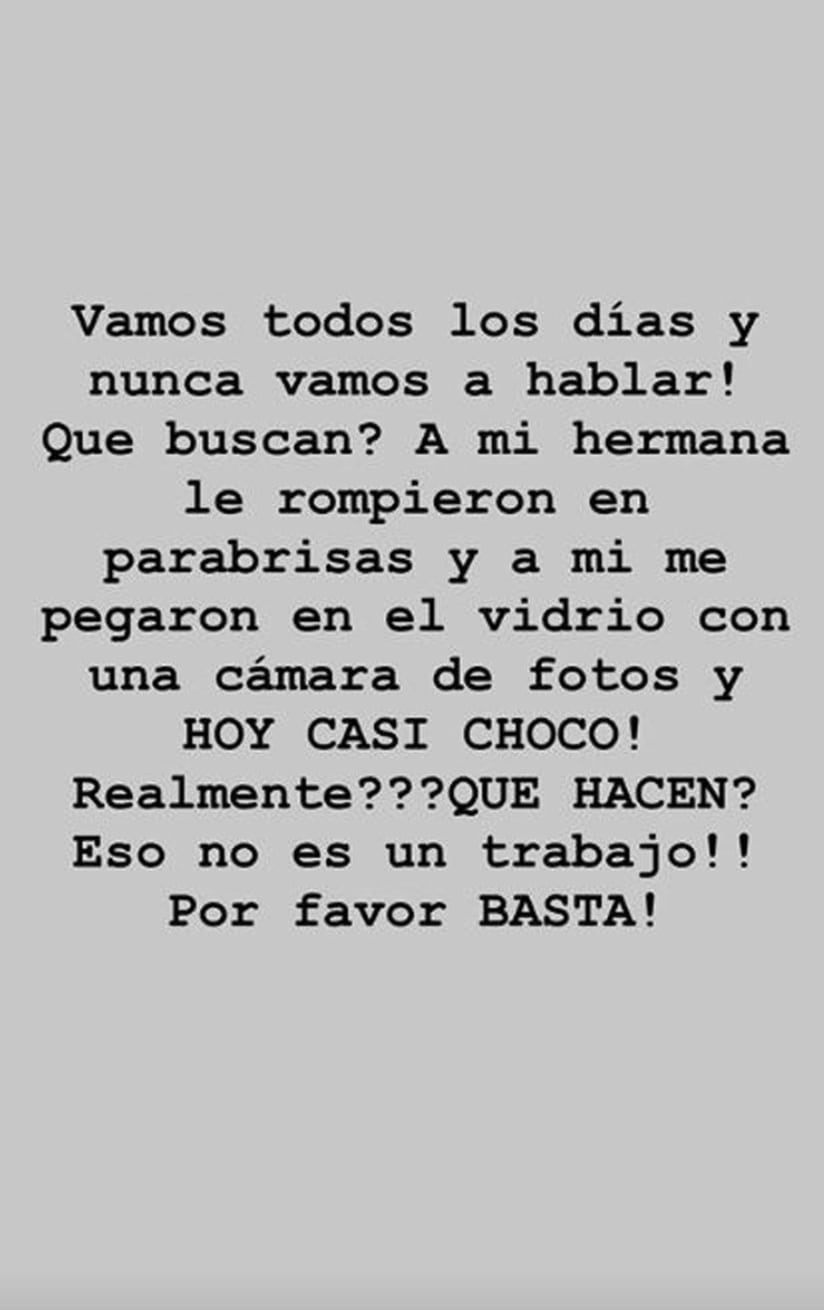 Vamos todos los días y nunca vamos a hablar! Que buscan? A mi hermana le rompieron en parabrisas y a mi me pegaron en el vidrio con una cámara de fotos y HOY CASI CHOCO! Realmente???QUE HACEN? Eso no es un trabajo!! Por favor BASTA!